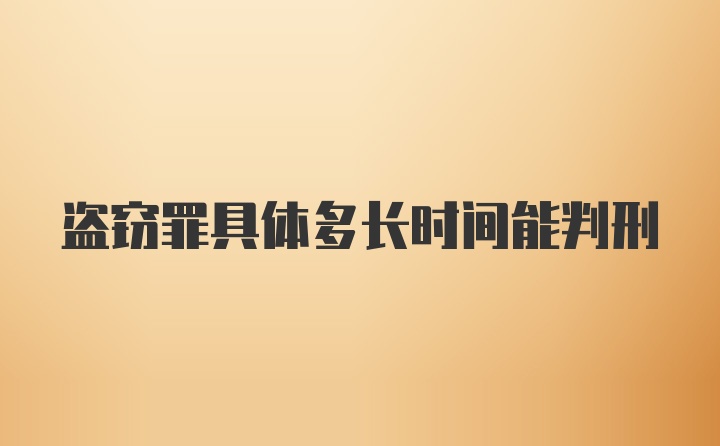 盗窃罪具体多长时间能判刑